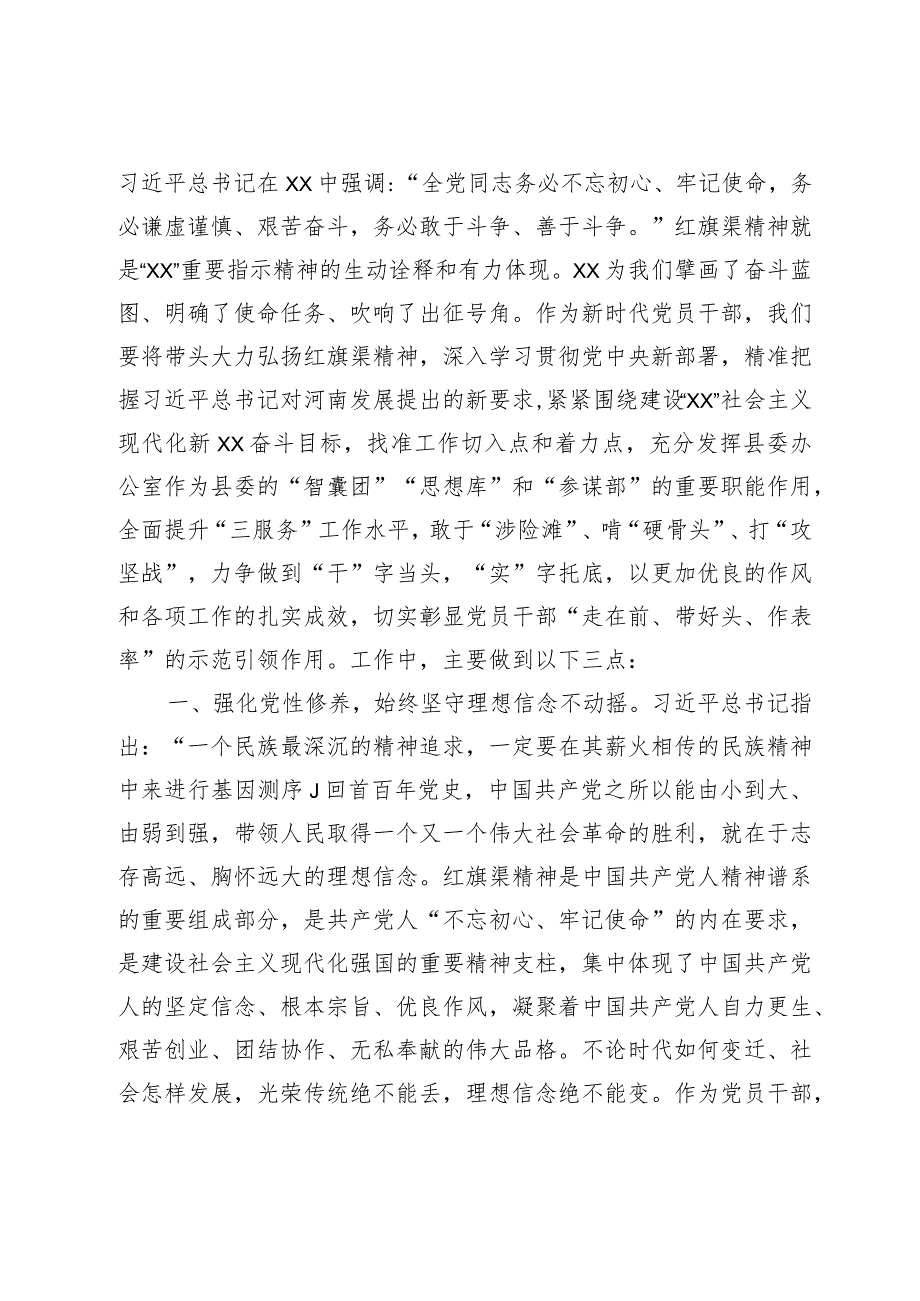 习近平总书记在XX中强调：“全党同志务必不忘初心、牢记使命，务必谦虚谨慎、艰苦奋斗，务必敢于斗争、善于斗争。”红旗渠精神就是“XX”重要指示精神的生动诠释和有力体现。XX为我们擘画了奋斗蓝图、明确了使命任务、吹响了出征号角。作为新时代党员干部，我们要将带头大力弘扬红旗渠精神，深入学习贯彻党中央新部署，精准把握习近平总书记对河南发展提出的新要求，紧紧围绕建设“XX”社会主义现代化新XX奋斗目标，找准工作切入点和着力点，充分发挥县委办公室作为县委的“智囊团”“思想库”和“参谋部”的重要职能作用，全面提升“三服务”工作水平，敢于“涉险滩”、啃“硬骨头”、打“攻坚战”，力争做到“干”字当头，“实”字托底，以更加优良的作风和各项工作的扎实成效，切实彰显党员干部“走在前、带好头、作表率”的示范引领作用。工作中，主要做到以下三点：

一、强化党性修养，始终坚守理想信念不动摇。习近平总书记指出：“一个民族最深沉的精神追求，一定要在其薪火相传的民族精神中来进行基因测序J回首百年党史，中国共产党之所以能由小到大、由弱到强，带领人民取得一个又一个伟大社会革命的胜利，就在于志存高远、胸怀远大的理想信念。红旗渠精神是中国共产党人精神谱系的重要组成部分，是共产党人“不忘初心、牢记使命”的内在要求，是建设社会主义现代化强国的重要精神支柱，集中体现了中国共产党人的坚定信念、根本宗旨、优良作风，凝聚着中国共产党人自力更生、艰苦创业、团结协作、无私奉献的伟大品格。不论时代如何变迁、社会怎样发展，光荣传统绝不能丢，理想信念绝不能变。作为党员干部，